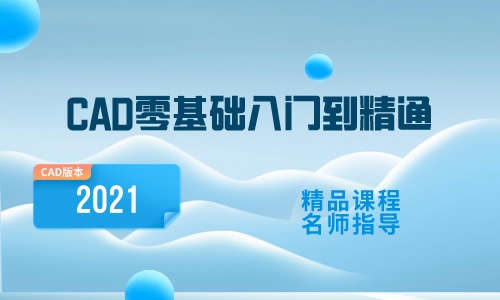 CAD零基础入门到精通

CAD版本
2021

精品课程
名师指导